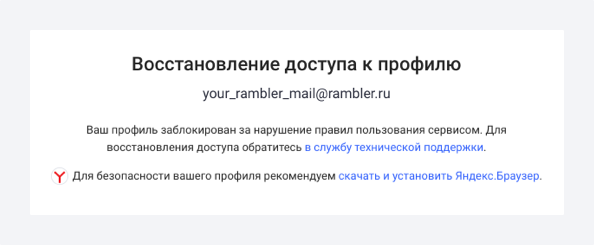 Восстановление доступа к профилю

your_rambler_mail@rambler.ru

Ваш профиль заблокирован за нарушение правил пользования сервисом. Для восстановления доступа обратитесь в службу технической поддержки.

Для безопасности вашего профиля рекомендуем скачать и установить Яндекс.Браузер.